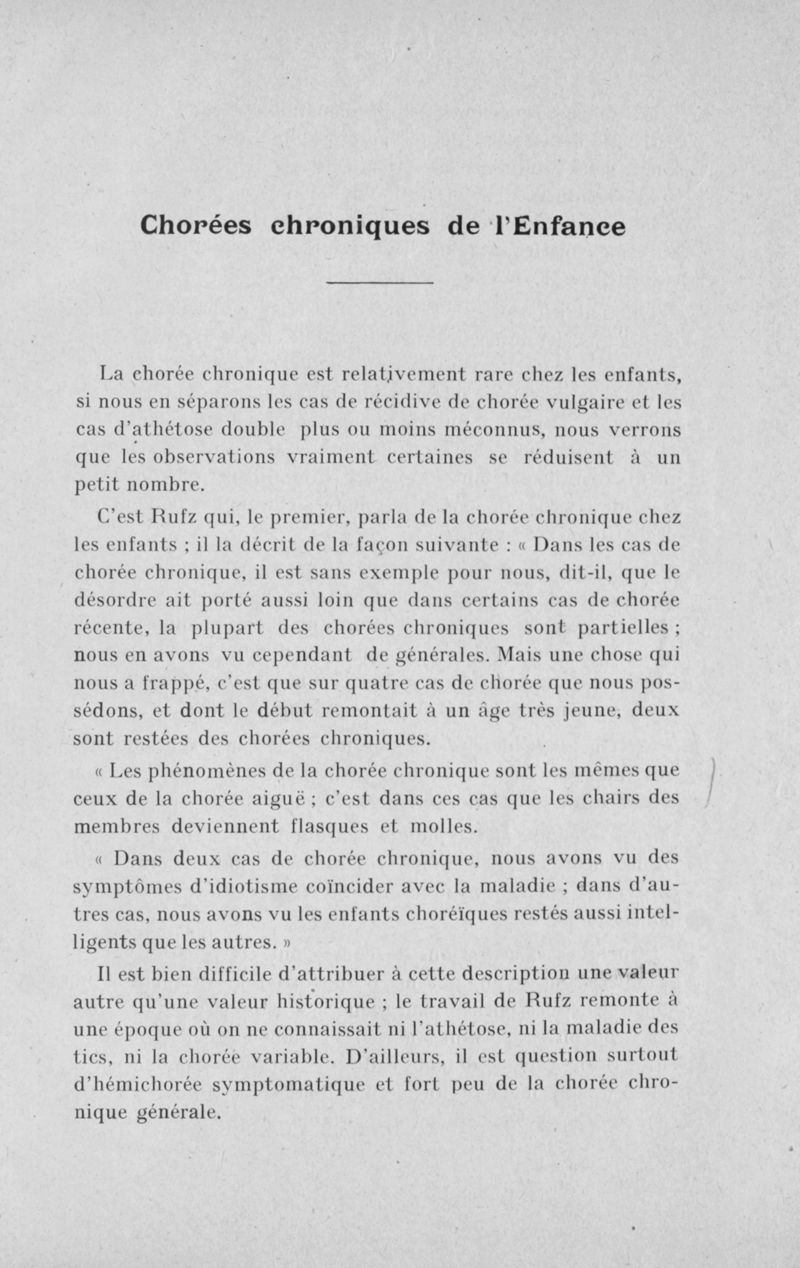 Chorées chroniques de l'Enfance

La chorée chronique est relativement rare chez les enfants, si nous en séparons les cas de récidive de chorée vulgaire et les cas d'athétose double plus ou moins méconnus, nous verrons que les observations vraiment certaines se réduisent à un petit nombre.

C'est Rufz qui, le premier, parla de la chorée chronique chez les enfants ; il la décrit de la façon suivante : « Dans les cas de chorée chronique, il est sans exemple pour nous, dit-il, que le désordre ait porté aussi loin que dans certains cas de chorée récente, la plupart des chorées chroniques sont partielles ; nous en avons vu cependant de générales. Mais une chose qui nous a frappé, c'est que sur quatre cas de chorée que nous possédons, et dont le début remontait à un âge très jeune, deux sont restées des chorées chroniques.

« Les phénomènes de la chorée chronique sont les mêmes que ceux de la chorée aiguë ; c'est dans ces cas que les chairs des membres deviennent flasques et molles.

« Dans deux cas de chorée chronique, nous avons vu des symptômes d'idiotisme coïncider avec la maladie ; dans d'autres cas, nous avons vu les enfants choréïques restés aussi intelligents que les autres. »

Il est bien difficile d'attribuer à cette description une valeur autre qu'une valeur historique ; le travail de Rufz remonte à une époque où on ne connaissait ni l'athétose, ni la maladie des tics, ni la chorée variable. D'ailleurs, il est question surtout d'hémichorée symptomatique et fort peu de la chorée chronique générale.